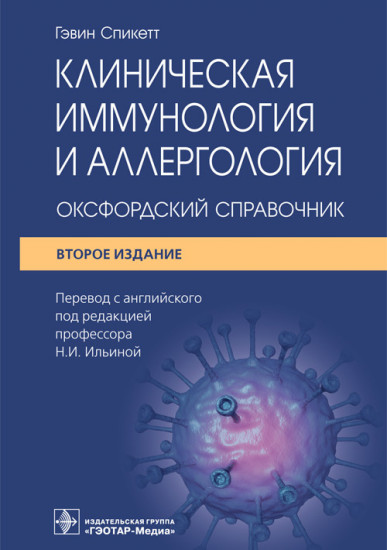 Гэвин Спикетт

КЛИНИЧЕСКАЯ ИММУНОЛОГИЯ И АЛЛЕРГОЛОГИЯ

ОКСФОРДСКИЙ СПРАВОЧНИК

ВТОРОЕ ИЗДАНИЕ

Перевод с английского под редакцией профессора Н.И. Ильиной

ИЗДАТЕЛЬСКАЯ ГРУППА «ГЭОТАР-Медиа»